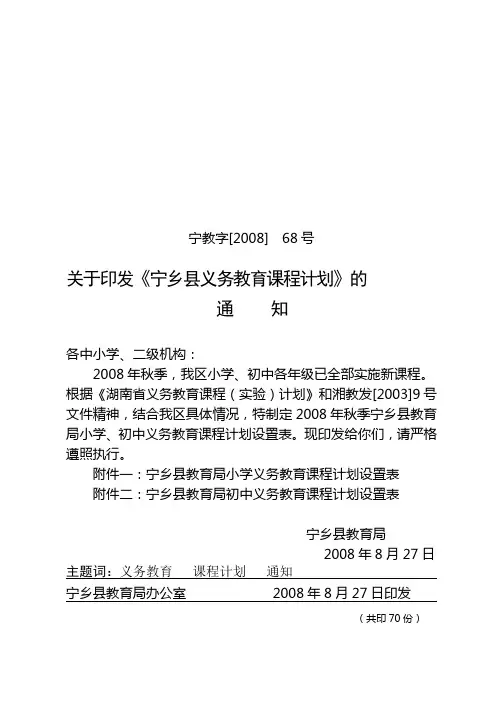 宁教字[2008]　68 号

关于印发《宁乡县义务教育课程计划》的
通　　知

各中小学、二级机构：

2008 年秋季，我区小学、初中各年级已全部实施新课程。根据《湖南省义务教育课程（实验）计划》和湘教发[2003]9 号文件精神，结合我区具体情况，特制定 2008 年秋季宁乡县教育局小学、初中义务教育课程计划设置表。现印发给你们，请严格遵照执行。

附件一：宁乡县教育局小学义务教育课程计划设置表

附件二：宁乡县教育局初中义务教育课程计划设置表

宁乡县教育局
2008 年 8 月 27 日

主题词：义务教育　课程计划　通知

宁乡县教育局办公室　　2008 年 8 月 27 日印发

（共印 70 份）